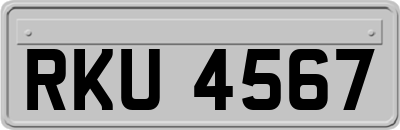 RKU 4567